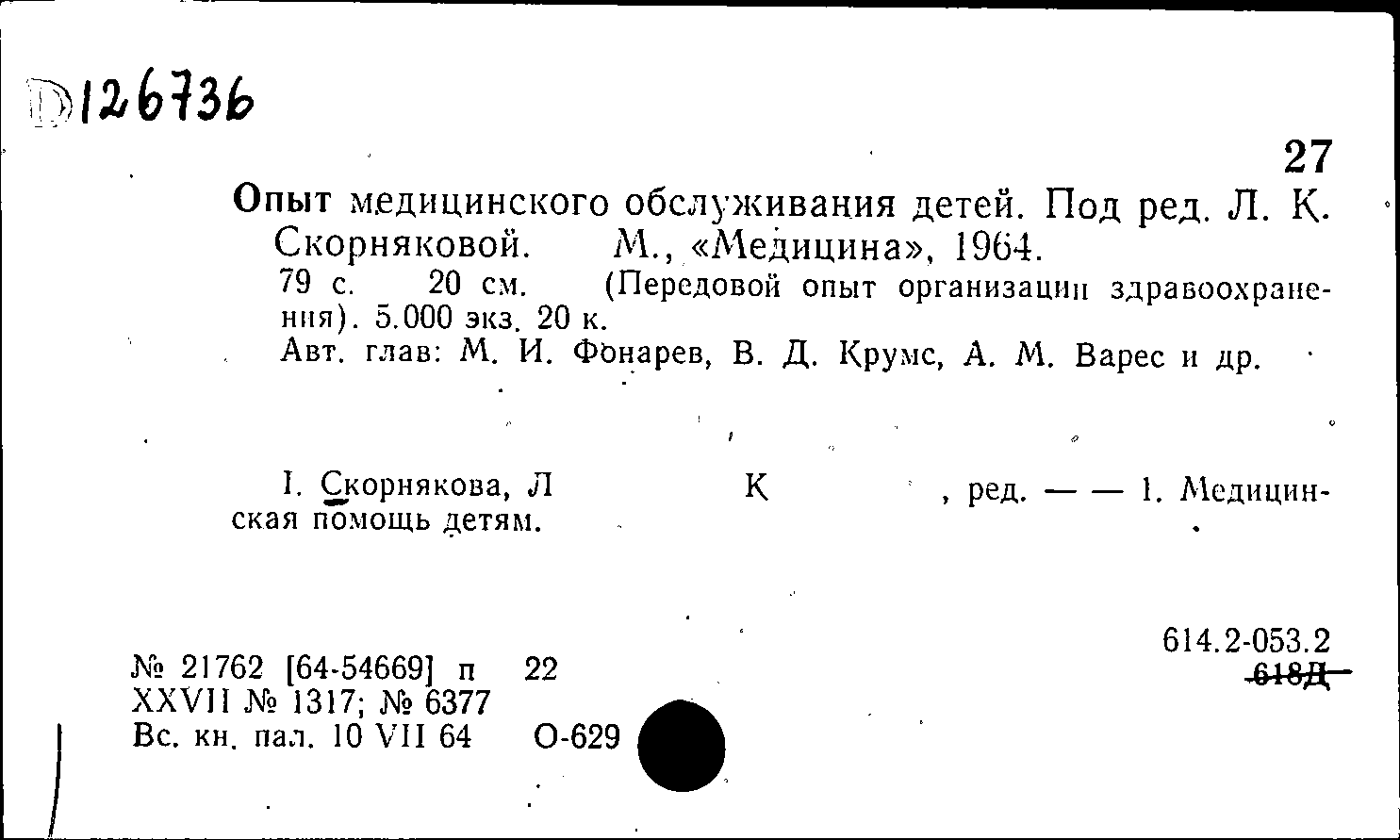 D126736

27

Опыт медицинского обслуживания детей. Под ред. Л. К. Скорняковой. М., «Медицина», 1964.
79 с. 20 см. (Передовой опыт организации здравоохранения). 5.000 экз. 20 к.
Авт. глав: М. И. Фонарев, В. Д. Крумс, А. М. Варес и др.

I. Скорнякова, Л К , ред. — — 1. Медицинская помощь детям.

614.2-053.2
618Д

№ 21762 [64-54669] п 22
XXVII № 1317; № 6377
Вс. кн. пал. 10 VII 64 О-629